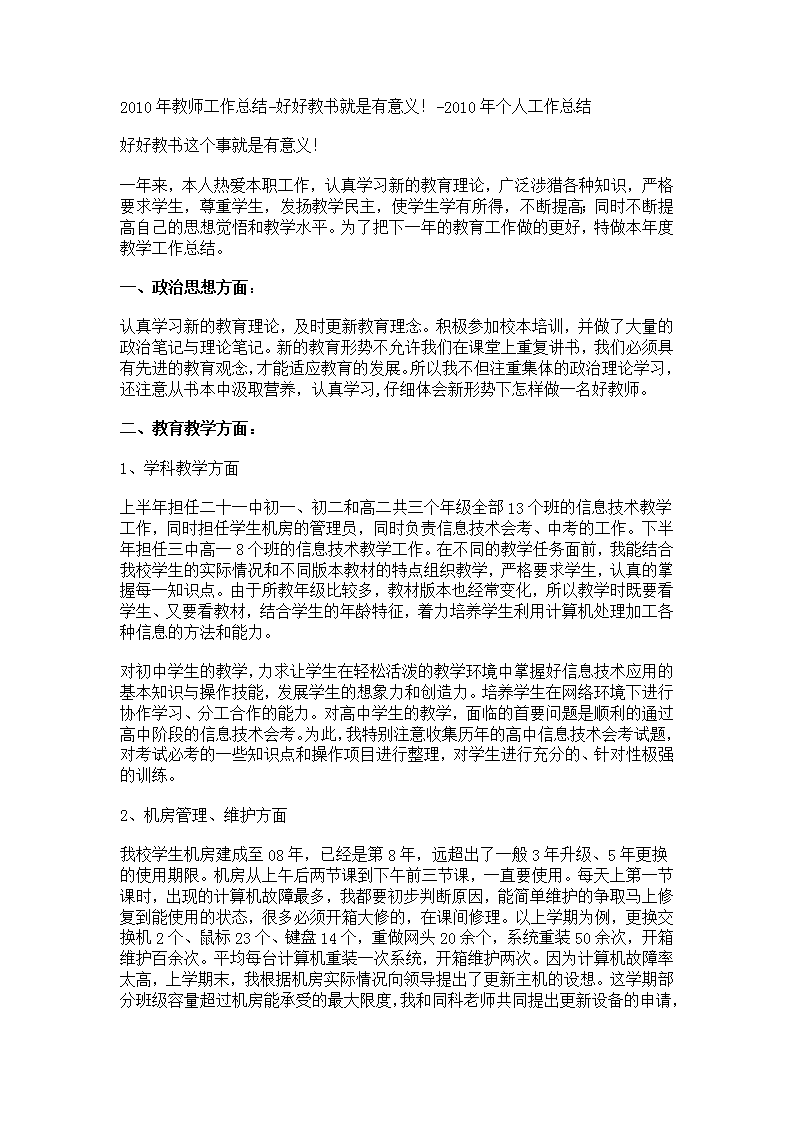 2010年教师工作总结-好好教书就是有意义！-2010年个人工作总结

好好教书这个事就是有意义!

一年来，本人热爱本职工作，认真学习新的教育理论，广泛涉猎各种知识，严格要求学生，尊重学生，发扬教学民主，使学生学有所得，不断提高；同时不断提高自己的思想觉悟和教学水平。为了把下一年的教育工作做的更好，特做本年度教学工作总结。

一、政治思想方面：

认真学习新的教育理论，及时更新教育理念。积极参加校本培训，并做了大量的政治笔记与理论笔记。新的教育形势不允许我们在课堂上重复讲书，我们必须具有先进的教育观念，才能适应教育的发展。所以我不但注重集体的政治理论学习，还注意从书本中汲取营养，认真学习，仔细体会新形势下怎样做一名好教师。

二、教育教学方面：

1、学科教学方面

上半年担任二十一中初一、初二和高二共三个年级全部13个班的信息技术教学工作，同时担任学生机房的管理员，同时负责信息技术会考、中考的工作。下半年担任三中高一8个班的信息技术教学工作。在不同的教学任务面前，我能结合我校学生的实际情况和不同版本教材的特点组织教学，严格要求学生，认真的掌握每一知识点。由于所教年级比较多，教材版本也经常变化，所以教学时既要看学生、又要看教材，结合学生的年龄特征，着力培养学生利用计算机处理加工各种信息的方法和能力。

对初中学生的教学，力求让学生在轻松活泼的教学环境中掌握好信息技术应用的基本知识与操作技能，发展学生的想象力和创造力。培养学生在网络环境下进行协作学习、分工合作的能力。对高中学生的教学，面临的首要问题是顺利的通过高中阶段的信息技术会考。为此，我特别注意收集历年的高中信息技术会考试题，对考试必考的一些知识点和操作项目进行整理，对学生进行充分的、针对性极强的训练。

2、机房管理、维护方面

我校学生机房建成至08年，已经是第8年，远超出了一般3年升级、5年更换的使用期限。机房从上午后两节课到下午前三节课，一直要使用。每天上第一节课时，出现的计算机故障最多，我都要初步判断原因，能简单维护的争取马上修复到能使用的状态，很多必须开箱大修的，在课间修理。以上学期为例，更换交换机2个、鼠标23个、键盘14个，重做网头20余个，系统重装50余次，开箱维护百余次。平均每台计算机重装一次系统，开箱维护两次。因为计算机故障率太高，上学期末，我根据机房实际情况向领导提出了更新主机的设想。这学期部分班级容量超过机房能承受的最大限度，我和同科老师共同提出更新设备的申请，